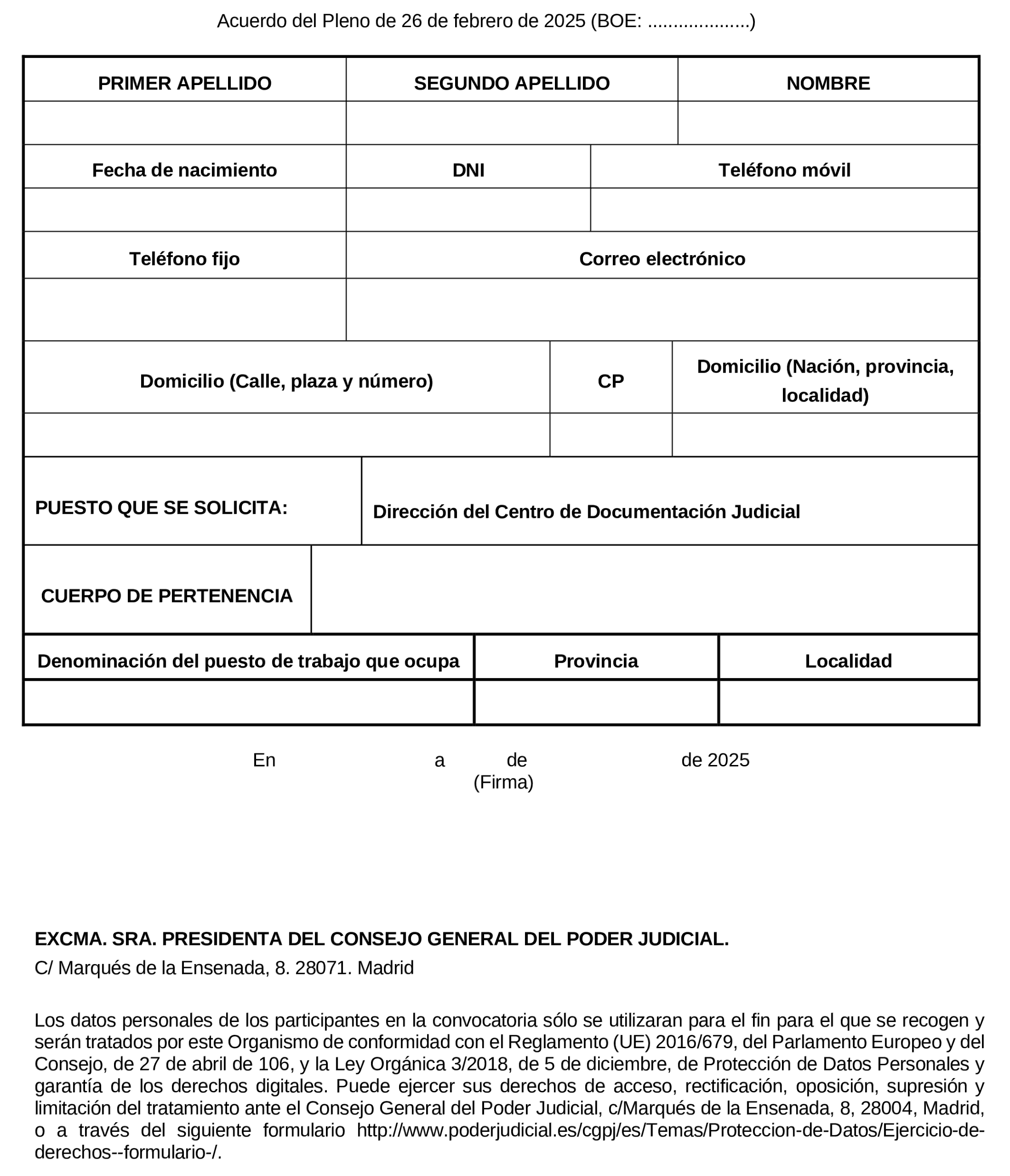 Acuerdo del Pleno de 26 de febrero de 2025 (BOE: ...................)

| PRIMER APELLIDO | SEGUNDO APELLIDO | NOMBRE |
|---|---|---|
| | | |

| Fecha de nacimiento | DNI | Teléfono móvil |
|---|---|---|
| | | |

| Teléfono fijo | Correo electrónico |
|---|---|
| | |

| Domicilio (Calle, plaza y número) | CP | Domicilio (Nación, provincia, localidad) |
|---|---|---|
| | | |

| PUESTO QUE SE SOLICITA: | Dirección del Centro de Documentación Judicial |
|---|---|
| CUERPO DE PERTENENCIA | |

| Denominación del puesto de trabajo que ocupa | Provincia | Localidad |
|---|---|---|
| | | |

En a de de 2025
(Firma)

EXCMA. SRA. PRESIDENTA DEL CONSEJO GENERAL DEL PODER JUDICIAL.
C/ Marqués de la Ensenada, 8. 28071. Madrid

Los datos personales de los participantes en la convocatoria sólo se utilizaran para el fin para el que se recogen y serán tratados por este Organismo de conformidad con el Reglamento (UE) 2016/679, del Parlamento Europeo y del Consejo, de 27 de abril de 106, y la Ley Orgánica 3/2018, de 5 de diciembre, de Protección de Datos Personales y garantía de los derechos digitales. Puede ejercer sus derechos de acceso, rectificación, oposición, supresión y limitación del tratamiento ante el Consejo General del Poder Judicial, c/Marqués de la Ensenada, 8, 28004, Madrid, o a través del siguiente formulario http://www.poderjudicial.es/cgpj/es/Temas/Proteccion-de-Datos/Ejercicio-de-derechos--formulario-/.